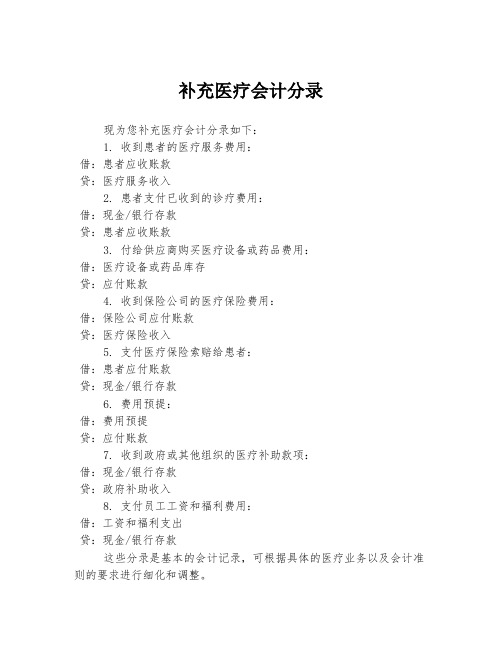 补充医疗会计分录

现为您补充医疗会计分录如下：

1. 收到患者的医疗服务费用：
借：患者应收账款
贷：医疗服务收入

2. 患者支付已收到的诊疗费用：
借：现金/银行存款
贷：患者应收账款

3. 付给供应商购买医疗设备或药品费用：
借：医疗设备或药品库存
贷：应付账款

4. 收到保险公司的医疗保险费用：
借：保险公司应付账款
贷：医疗保险收入

5. 支付医疗保险索赔给患者：
借：患者应付账款
贷：现金/银行存款

6. 费用预提：
借：费用预提
贷：应付账款

7. 收到政府或其他组织的医疗补助款项：
借：现金/银行存款
贷：政府补助收入

8. 支付员工工资和福利费用：
借：工资和福利支出
贷：现金/银行存款

这些分录是基本的会计记录，可根据具体的医疗业务以及会计准则的要求进行细化和调整。